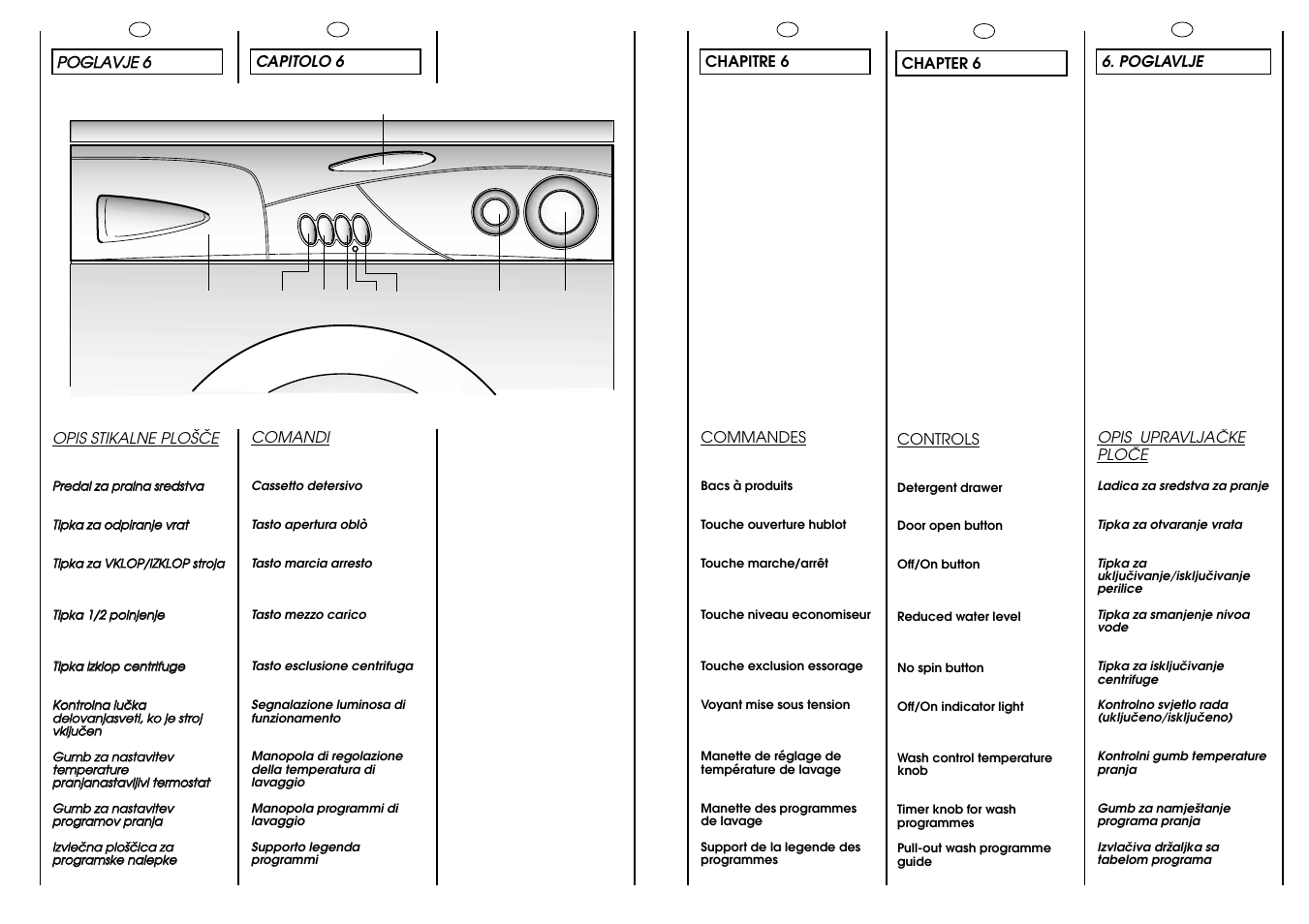 POGLAVJE 6

OPIS STIKALNE PLOŠČE

Predal za pralna sredstva

Tipka za odpiranje vrat

Tipka za VKLOP/IZKLOP stroja

Tipka 1/2 polnjenje

Tipka izklop centrifuge

Kontrolna lučka delovanjasveti, ko je stroj vključen

Gumb za nastavitev temperature pranjanastavljivi termostat

Gumb za nastavitev programov pranja

Izvlečna ploščica za programske nalepke

CAPITOLO 6

COMANDI

Cassetto detersivo

Tasto apertura oblò

Tasto marcia arresto

Tasto mezzo carico

Tasto esclusione centrifuga

Segnalazione luminosa di funzionamento

Manopola di regolazione della temperatura di lavaggio

Manopola programmi di lavaggio

Supporto legenda programmi

CHAPITRE 6

COMMANDES

Bacs à produits

Touche ouverture hublot

Touche marche/arrêt

Touche niveau economiseur

Touche exclusion essorage

Voyant mise sous tension

Manette de réglage de température de lavage

Manette des programmes de lavage

Support de la legende des programmes

CHAPTER 6

CONTROLS

Detergent drawer

Door open button

Off/On button

Reduced water level

No spin button

Off/On indicator light

Wash control temperature knob

Timer knob for wash programmes

Pull-out wash programme guide

6. POGLAVLJE

OPIS UPRAVLJAČKE PLOČE

Ladica za sredstva za pranje

Tipka za otvaranje vrata

Tipka za uključivanje/isključivanje perilice

Tipka za smanjenje nivoa vode

Tipka za isključivanje centrifuge

Kontrolno svjetlo rada (uključeno/isključeno)

Kontrolni gumb temperature pranja

Gumb za namještanje programa pranja

Izvlačiva držaljka sa tabelom programa